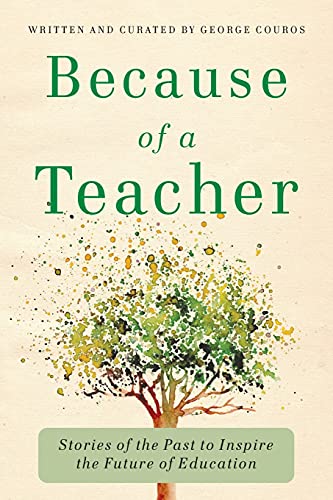 WRITTEN AND CURATED BY GEORGE COUROS

Because of a Teacher

Stories of the Past to Inspire the Future of Education